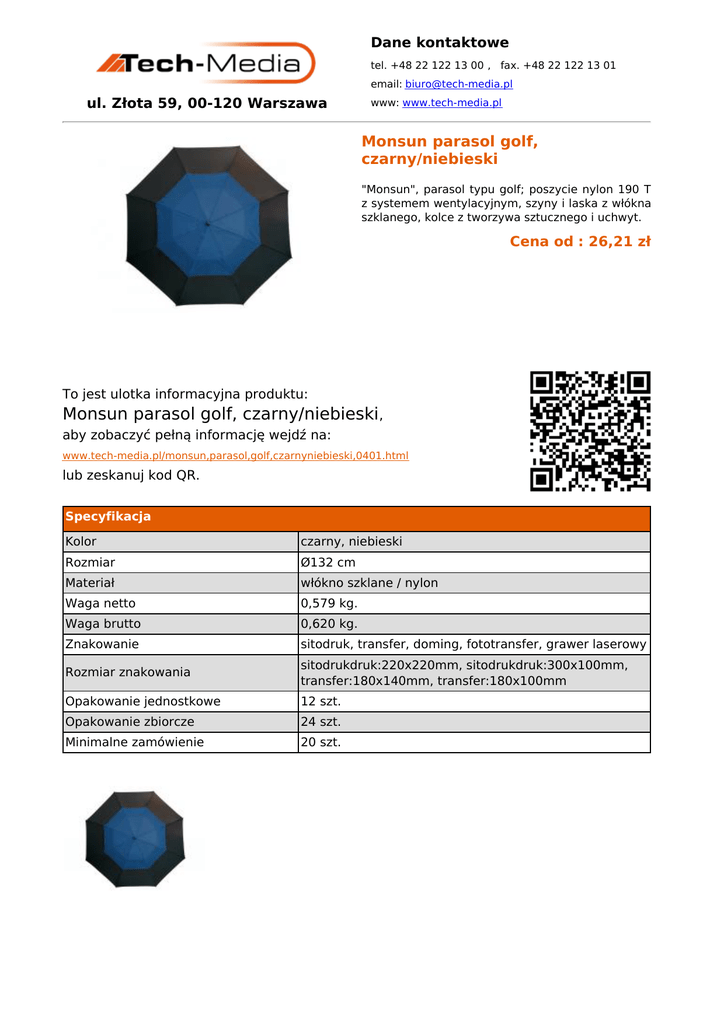 Tech-Media

ul. Złota 59, 00-120 Warszawa

Dane kontaktowe

tel. +48 22 122 13 00 , fax. +48 22 122 13 01

email: biuro@tech-media.pl

www: www.tech-media.pl

Monsun parasol golf, czarny/niebieski

"Monsun", parasol typu golf; poszycie nylon 190 T z systemem wentylacyjnym, szyny i laska z włókna szklanego, kolce z tworzywa sztucznego i uchwyt.

Cena od : 26,21 zł

To jest ulotka informacyjna produktu:
Monsun parasol golf, czarny/niebieski,
aby zobaczyć pełną informację wejdź na:
www.tech-media.pl/monsun,parasol,golf,czarnyniebieski,0401.html
lub zeskanuj kod QR.

| Specyfikacja | |
|---|---|
| Kolor | czarny, niebieski |
| Rozmiar | Ø132 cm |
| Materiał | włókno szklane / nylon |
| Waga netto | 0,579 kg. |
| Waga brutto | 0,620 kg. |
| Znakowanie | sitodruk, transfer, doming, fototransfer, grawer laserowy |
| Rozmiar znakowania | sitodrukdruk:220x220mm, sitodrukdruk:300x100mm, transfer:180x140mm, transfer:180x100mm |
| Opakowanie jednostkowe | 12 szt. |
| Opakowanie zbiorcze | 24 szt. |
| Minimalne zamówienie | 20 szt. |